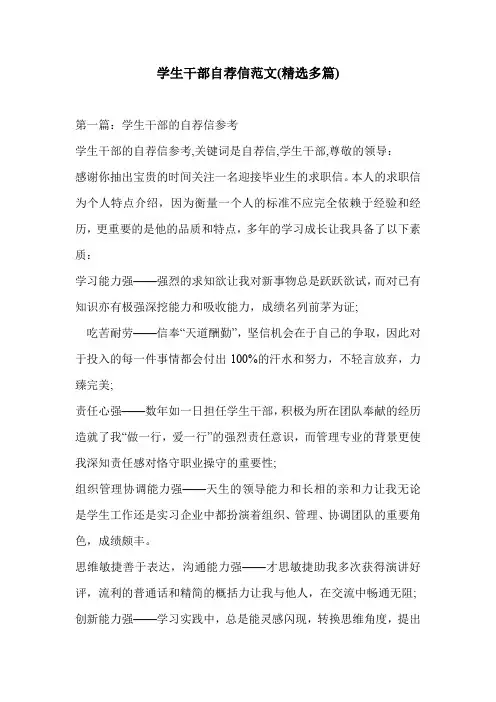 学生干部自荐信范文(精选多篇)

第一篇：学生干部的自荐信参考

学生干部的自荐信参考,关键词是自荐信,学生干部,尊敬的领导：

感谢你抽出宝贵的时间关注一名迎接毕业生的求职信。本人的求职信为个人特点介绍，因为衡量一个人的标准不应完全依赖于经验和经历，更重要的是他的品质和特点，多年的学习成长让我具备了以下素质：

学习能力强——强烈的求知欲让我对新事物总是跃跃欲试，而对已有知识亦有极强深挖能力和吸收能力，成绩名列前茅为证;

吃苦耐劳——信奉“天道酬勤”，坚信机会在于自己的争取，因此对于投入的每一件事情都会付出 100%的汗水和努力，不轻言放弃，力臻完美;

责任心强——数年如一日担任学生干部，积极为所在团队奉献的经历造就了我“做一行，爱一行”的强烈责任意识，而管理专业的背景更使我深知责任感对恪守职业操守的重要性;

组织管理协调能力强——天生的领导能力和长相的亲和力让我无论是学生工作还是实习企业中都扮演着组织、管理、协调团队的重要角色，成绩颇丰。

思维敏捷善于表达，沟通能力强——才思敏捷助我多次获得演讲好评，流利的普通话和精简的概括力让我与他人，在交流中畅通无阻;

创新能力强——学习实践中，总是能灵感闪现，转换思维角度，提出